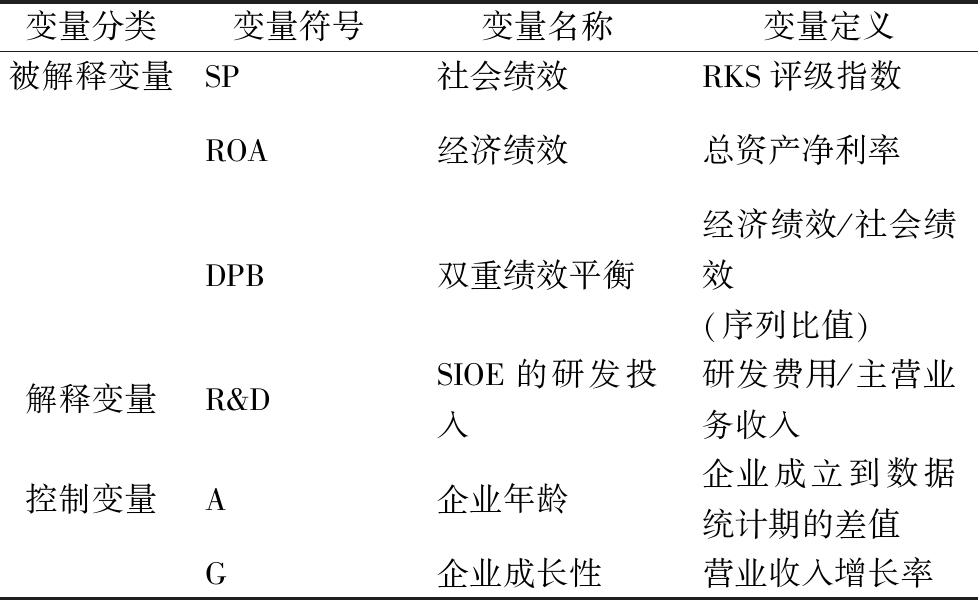 | 变量分类 | 变量符号 | 变量名称 | 变量定义 |
|---|---|---|---|
| 被解释变量 | SP | 社会绩效 | RKS 评级指数 |
| | ROA | 经济绩效 | 总资产净利率 |
| | DPB | 双重绩效平衡 | 经济绩效/社会绩效 (序列比值) |
| 解释变量 | R&D | SIOE 的研发投入 | 研发费用/主营业务收入 |
| 控制变量 | A | 企业年龄 | 企业成立到数据统计期的差值 |
| | G | 企业成长性 | 营业收入增长率 |